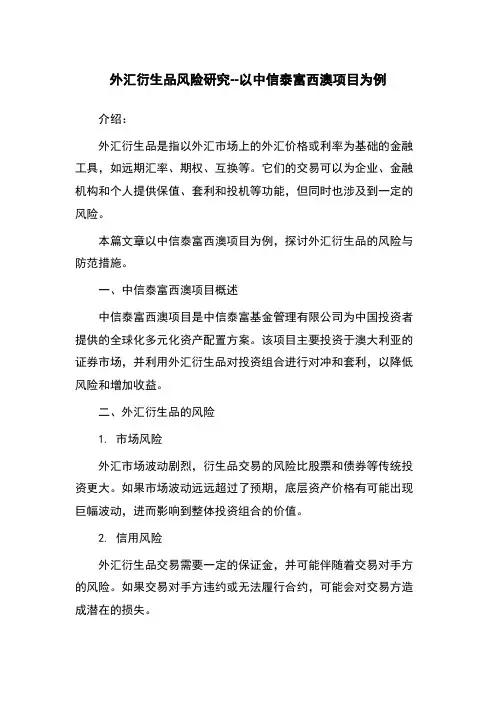 外汇衍生品风险研究--以中信泰富西澳项目为例

介绍：

外汇衍生品是指以外汇市场上的外汇价格或利率为基础的金融工具，如远期汇率、期权、互换等。它们的交易可以为企业、金融机构和个人提供保值、套利和投机等功能，但同时也涉及到一定的风险。

本篇文章以中信泰富西澳项目为例，探讨外汇衍生品的风险与防范措施。

一、中信泰富西澳项目概述

中信泰富西澳项目是中信泰富基金管理有限公司为中国投资者提供的全球化多元化资产配置方案。该项目主要投资于澳大利亚的证券市场，并利用外汇衍生品对投资组合进行对冲和套利，以降低风险和增加收益。

二、外汇衍生品的风险

1. 市场风险

外汇市场波动剧烈，衍生品交易的风险比股票和债券等传统投资更大。如果市场波动远远超过了预期，底层资产价格有可能出现巨幅波动，进而影响到整体投资组合的价值。

2. 信用风险

外汇衍生品交易需要一定的保证金，并可能伴随着交易对手方的风险。如果交易对手方违约或无法履行合约，可能会对交易方造成潜在的损失。